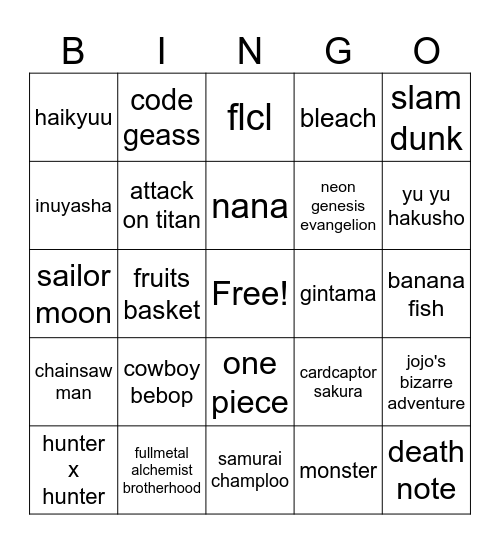 | B | I | N | G | O |
|---|---|---|---|---|
| haikyuu | code geass | flcl | bleach | slam dunk |
| inuyasha | attack on titan | nana | neon genesis evangelion | yu yu hakusho |
| sailor moon | fruits basket | Free! | gintama | banana fish |
| chainsaw man | cowboy bebop | one piece | cardcaptor sakura | jojo's bizarre adventure |
| hunter x hunter | fullmetal alchemist brotherhood | samurai champloo | monster | death note |